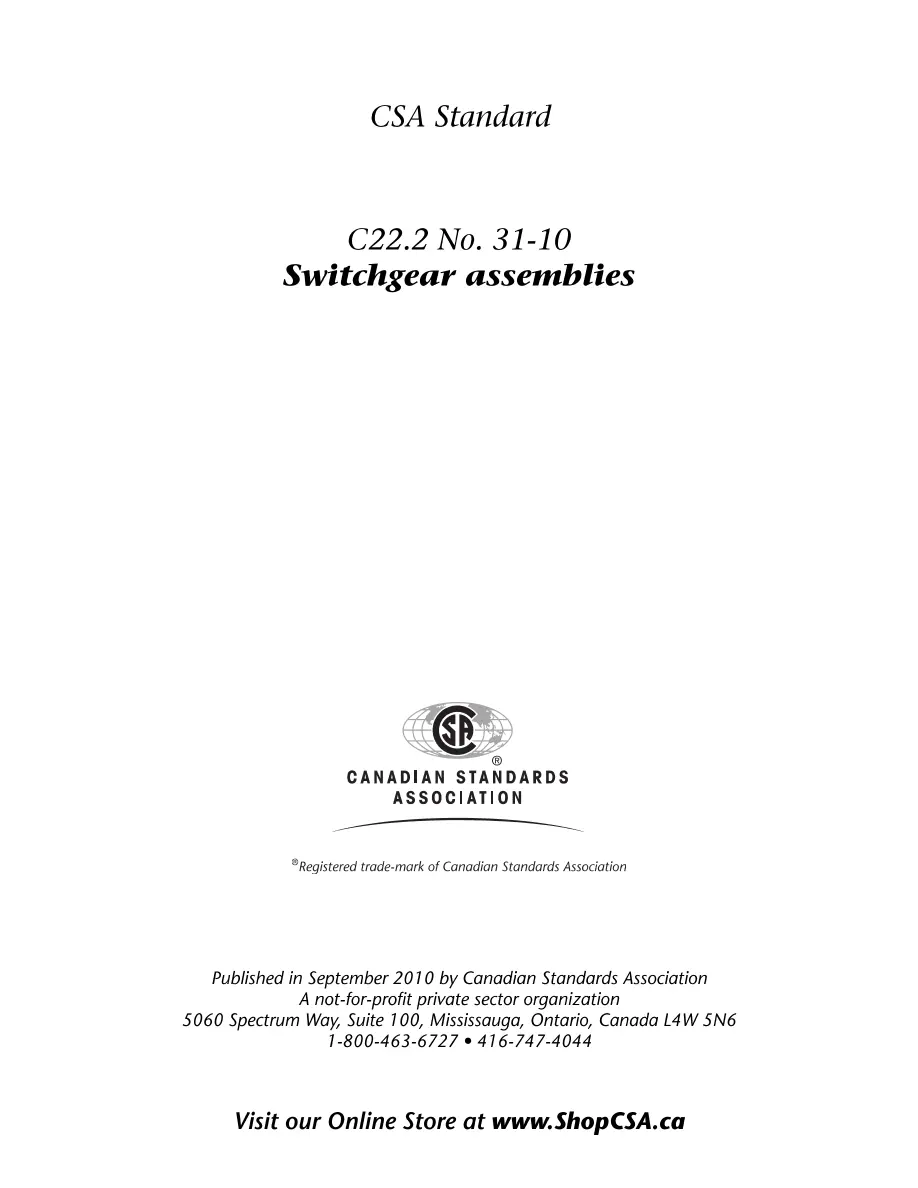 CSA Standard

C22.2 No. 31-10
Switchgear assemblies

CSA
®
CANADIAN STANDARDS
ASSOCIATION

®Registered trade-mark of Canadian Standards Association

Published in September 2010 by Canadian Standards Association
A not-for-profit private sector organization
5060 Spectrum Way, Suite 100, Mississauga, Ontario, Canada L4W 5N6
1-800-463-6727 • 416-747-4044

Visit our Online Store at www.ShopCSA.ca